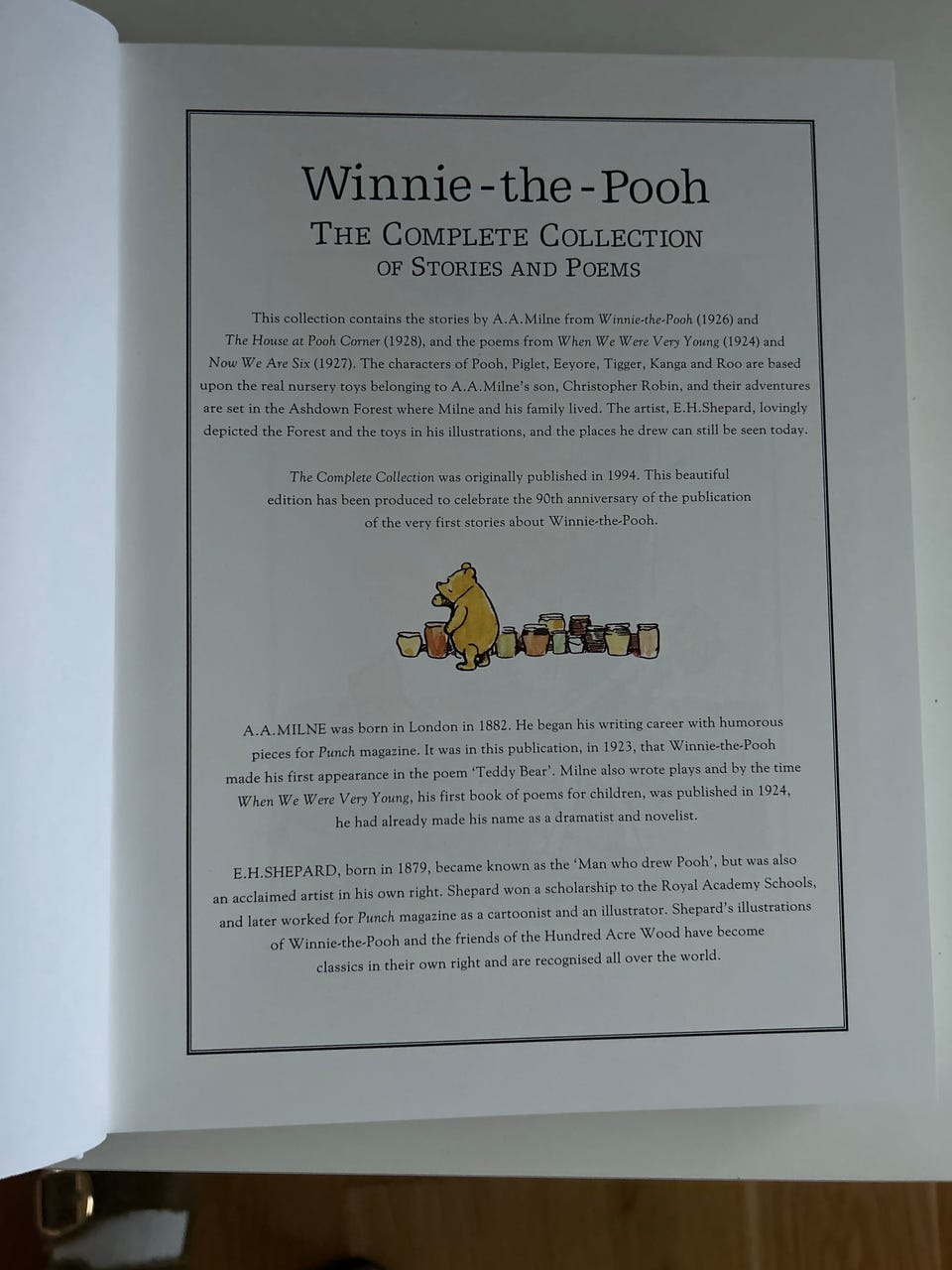 Winnie-the-Pooh
THE COMPLETE COLLECTION
OF STORIES AND POEMS

This collection contains the stories by A.A.Milne from Winnie-the-Pooh (1926) and The House at Pooh Corner (1928), and the poems from When We Were Very Young (1924) and Now We Are Six (1927). The characters of Pooh, Piglet, Eeyore, Tigger, Kanga and Roo are based upon the real nursery toys belonging to A.A.Milne's son, Christopher Robin, and their adventures are set in the Ashdown Forest where Milne and his family lived. The artist, E.H.Shepard, lovingly depicted the Forest and the toys in his illustrations, and the places he drew can still be seen today.

The Complete Collection was originally published in 1994. This beautiful edition has been produced to celebrate the 90th anniversary of the publication of the very first stories about Winnie-the-Pooh.

A.A.MILNE was born in London in 1882. He began his writing career with humorous pieces for Punch magazine. It was in this publication, in 1923, that Winnie-the-Pooh made his first appearance in the poem 'Teddy Bear'. Milne also wrote plays and by the time When We Were Very Young, his first book of poems for children, was published in 1924, he had already made his name as a dramatist and novelist.

E.H.SHEPARD, born in 1879, became known as the 'Man who drew Pooh', but was also an acclaimed artist in his own right. Shepard won a scholarship to the Royal Academy Schools, and later worked for Punch magazine as a cartoonist and an illustrator. Shepard's illustrations of Winnie-the-Pooh and the friends of the Hundred Acre Wood have become classics in their own right and are recognised all over the world.